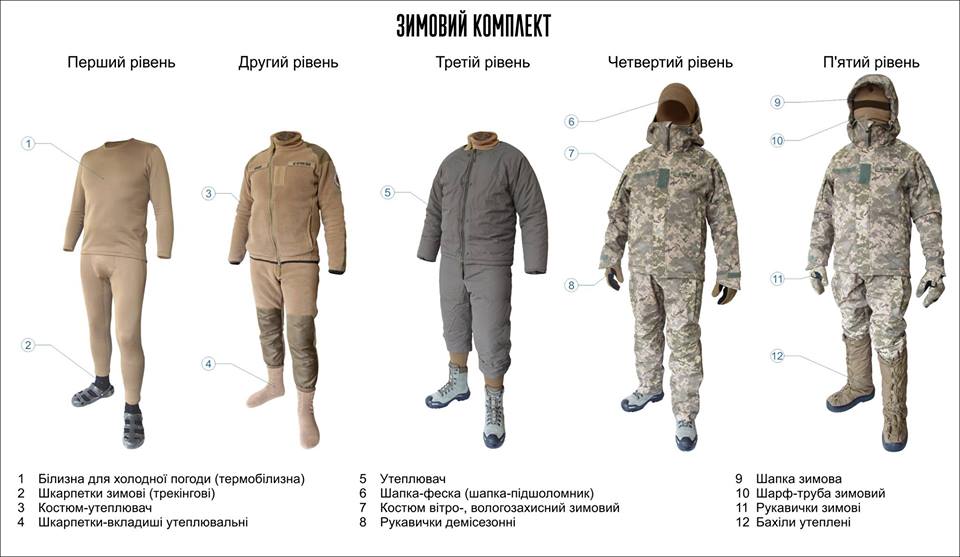 ЗИМОВИЙ КОМПЛЕКТ

Перший рівень

Другий рівень

Третій рівень

Четвертий рівень

П'ятий рівень

1

2

3

4

5

6

7

8

9

10

11

12

1 Білизна для холодної погоди (термобілизна)
2 Шкарпетки зимові (трекінгові)
3 Костюм-утеплювач
4 Шкарпетки-вкладиші утеплювальні

5 Утеплювач
6 Шапка-феска (шапка-підшоломник)
7 Костюм вітро-, вологозахисний зимовий
8 Рукавички демісезонні

9 Шапка зимова
10 Шарф-труба зимовий
11 Рукавички зимові
12 Бахіли утеплені